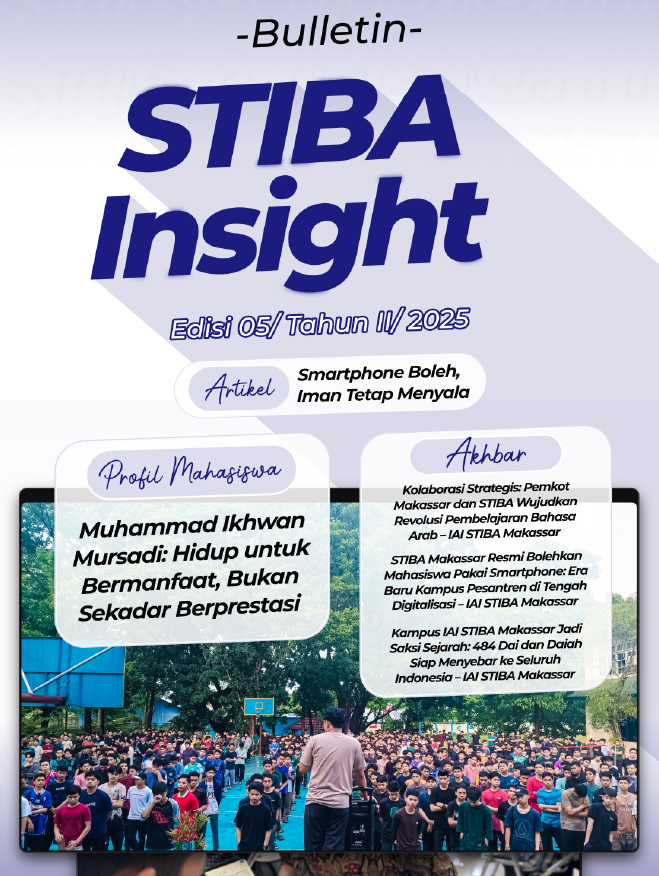 -Bulletin-

STIBA Insight

Edisi 05/ Tahun II/ 2025

Artikel

Smartphone Boleh, Iman Tetap Menyala

Profil Mahasiswa

Muhammad Ikhwan Mursadi: Hidup untuk Bermanfaat, Bukan Sekadar Berprestasi

Akhbar

Kolaborasi Strategis: Pemkot Makassar dan STIBA Wujudkan Revolusi Pembelajaran Bahasa Arab – IAI STIBA Makassar

STIBA Makassar Resmi Bolehkan Mahasiswa Pakai Smartphone: Era Baru Kampus Pesantren di Tengah Digitalisasi – IAI STIBA Makassar

Kampus IAI STIBA Makassar Jadi Saksi Sejarah: 484 Dai dan Daiah Siap Menyebar ke Seluruh Indonesia – IAI STIBA Makassar